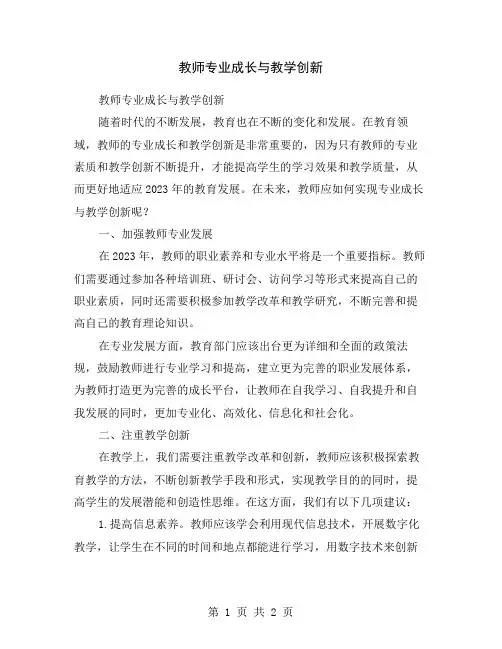 教师专业成长与教学创新

教师专业成长与教学创新

随着时代的不断发展，教育也在不断的变化和发展。在教育领域，教师的专业成长和教学创新是非常重要的，因为只有教师的专业素质和教学创新不断提升，才能提高学生的学习效果和教学质量，从而更好地适应2023年的教育发展。在未来，教师应如何实现专业成长与教学创新呢？

一、加强教师专业发展

在2023年，教师的职业素养和专业水平将是一个重要指标。教师们需要通过参加各种培训班、研讨会、访问学习等形式来提高自己的职业素质，同时还需要积极参加教学改革和教学研究，不断完善和提高自己的教育理论知识。

在专业发展方面，教育部门应该出台更为详细和全面的政策法规，鼓励教师进行专业学习和提高，建立更为完善的职业发展体系，为教师打造更为完善的成长平台，让教师在自我学习、自我提升和自我发展的同时，更加专业化、高效化、信息化和社会化。

二、注重教学创新

在教学上，我们需要注重教学改革和创新，教师应该积极探索教育教学的方法，不断创新教学手段和形式，实现教学目的的同时，提高学生的发展潜能和创造性思维。在这方面，我们有以下几项建议：

1.提高信息素养。教师应该学会利用现代信息技术，开展数字化教学，让学生在不同的时间和地点都能进行学习，用数字技术来创新

第 1 页 共 2 页